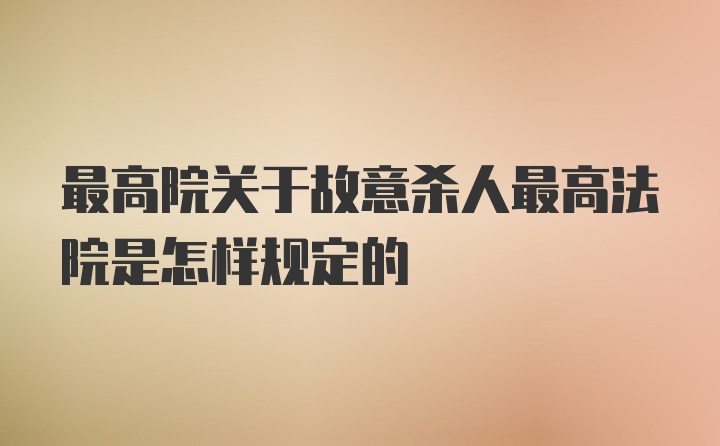 最高院关于故意杀人最高法院是怎样规定的